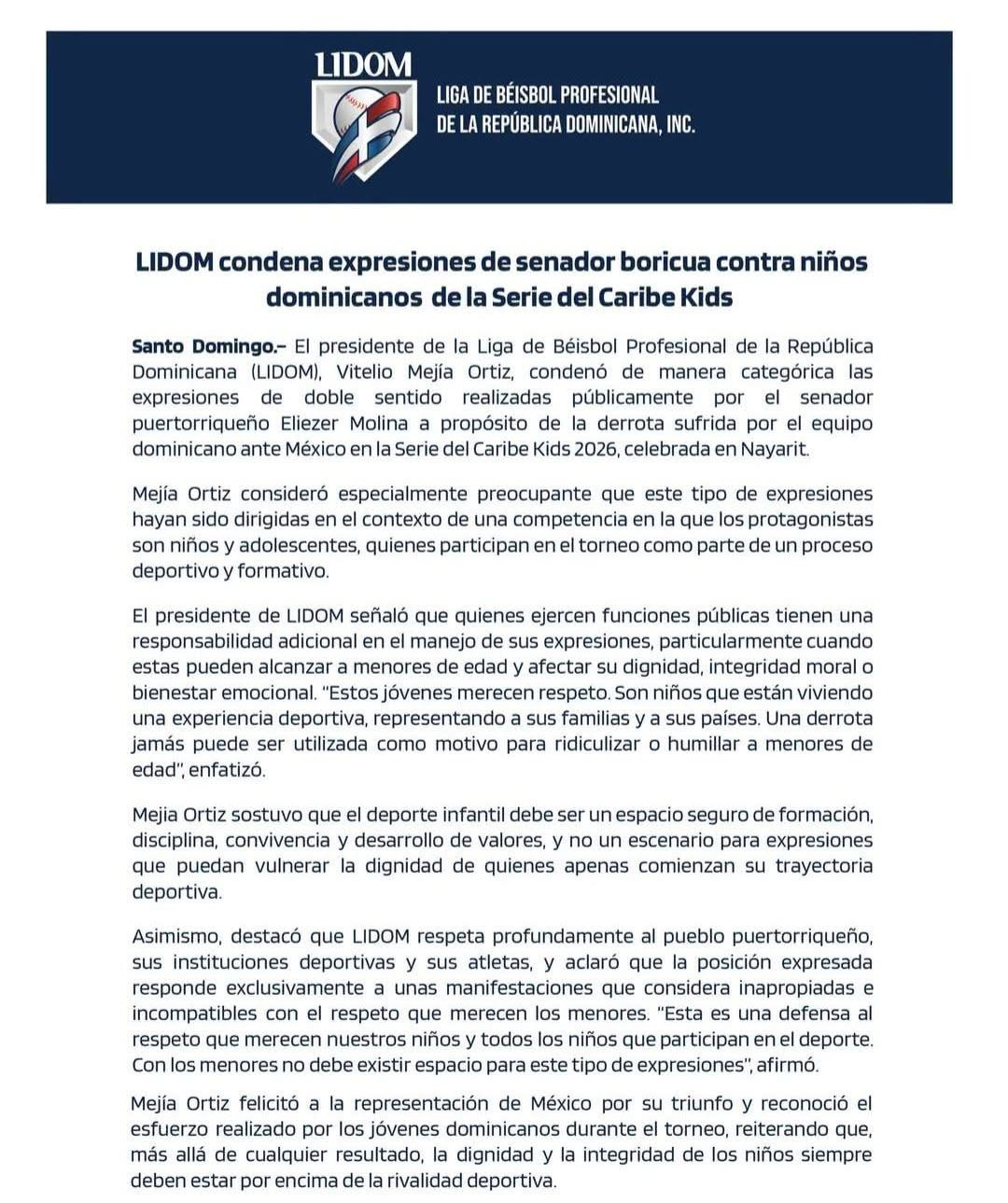 LIDOM

LIGA DE BÉISBOL PROFESIONAL DE LA REPÚBLICA DOMINICANA, INC.

LIDOM condena expresiones de senador boricua contra niños dominicanos de la Serie del Caribe Kids

Santo Domingo.– El presidente de la Liga de Béisbol Profesional de la República Dominicana (LIDOM), Vitelio Mejía Ortiz, condenó de manera categórica las expresiones de doble sentido realizadas públicamente por el senador puertorriqueño Eliezer Molina a propósito de la derrota sufrida por el equipo dominicano ante México en la Serie del Caribe Kids 2026, celebrada en Nayarit.

Mejía Ortiz consideró especialmente preocupante que este tipo de expresiones hayan sido dirigidas en el contexto de una competencia en la que los protagonistas son niños y adolescentes, quienes participan en el torneo como parte de un proceso deportivo y formativo.

El presidente de LIDOM señaló que quienes ejercen funciones públicas tienen una responsabilidad adicional en el manejo de sus expresiones, particularmente cuando estas pueden alcanzar a menores de edad y afectar su dignidad, integridad moral o bienestar emocional. "Estos jóvenes merecen respeto. Son niños que están viviendo una experiencia deportiva, representando a sus familias y a sus países. Una derrota jamás puede ser utilizada como motivo para ridiculizar o humillar a menores de edad", enfatizó.

Mejia Ortiz sostuvo que el deporte infantil debe ser un espacio seguro de formación, disciplina, convivencia y desarrollo de valores, y no un escenario para expresiones que puedan vulnerar la dignidad de quienes apenas comienzan su trayectoria deportiva.

Asimismo, destacó que LIDOM respeta profundamente al pueblo puertorriqueño, sus instituciones deportivas y sus atletas, y aclaró que la posición expresada responde exclusivamente a unas manifestaciones que considera inapropiadas e incompatibles con el respeto que merecen los menores. "Esta es una defensa al respeto que merecen nuestros niños y todos los niños que participan en el deporte. Con los menores no debe existir espacio para este tipo de expresiones", afirmó.

Mejía Ortiz felicitó a la representación de México por su triunfo y reconoció el esfuerzo realizado por los jóvenes dominicanos durante el torneo, reiterando que, más allá de cualquier resultado, la dignidad y la integridad de los niños siempre deben estar por encima de la rivalidad deportiva.